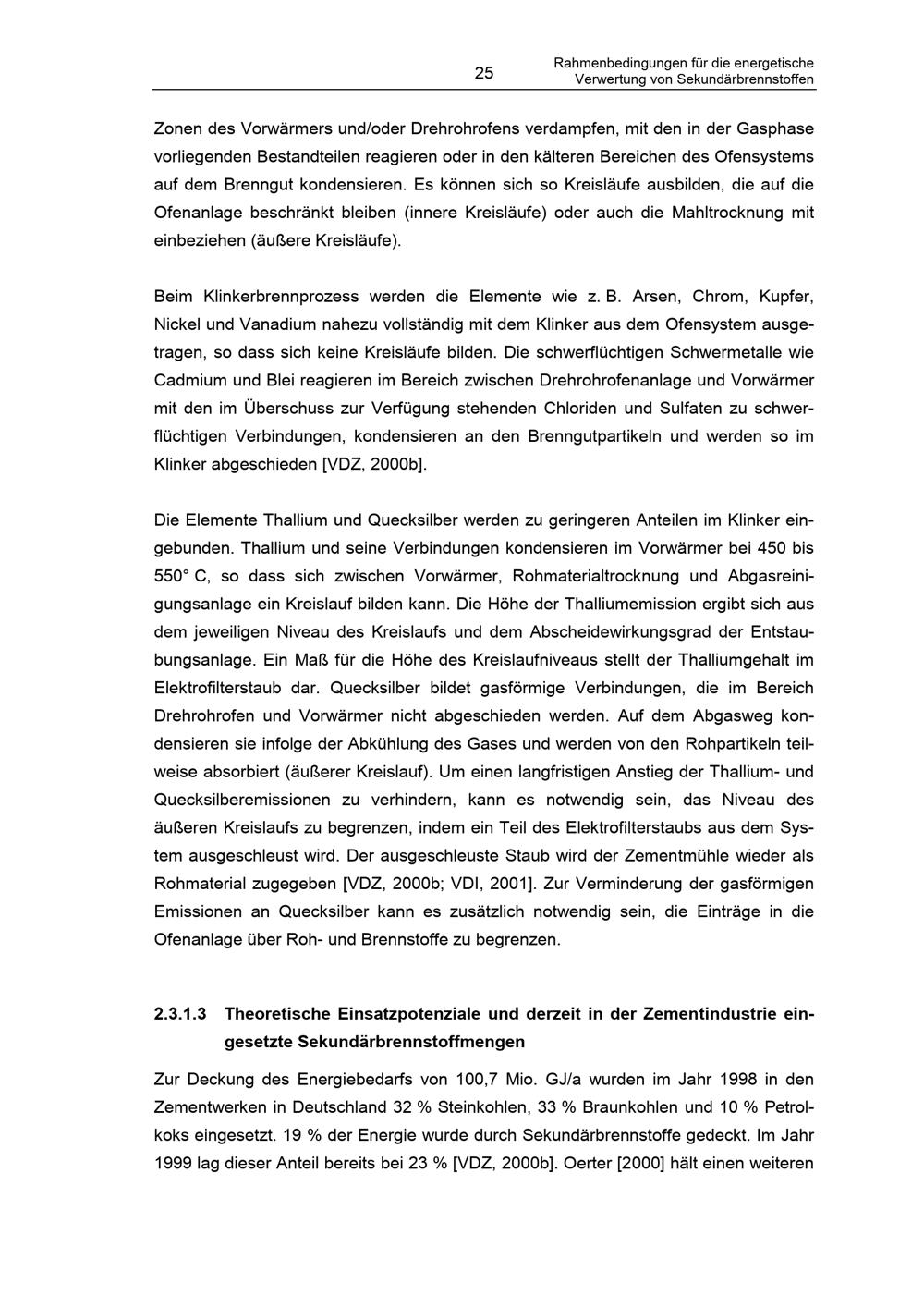 25

Rahmenbedingungen für die energetische
Verwertung von Sekundärbrennstoffen

Zonen des Vorwärmers und/oder Drehrohrofens verdampfen, mit den in der Gasphase vorliegenden Bestandteilen reagieren oder in den kälteren Bereichen des Ofensystems auf dem Brenngut kondensieren. Es können sich so Kreisläufe ausbilden, die auf die Ofenanlage beschränkt bleiben (innere Kreisläufe) oder auch die Mahltrocknung mit einbeziehen (äußere Kreisläufe).

Beim Klinkerbrennprozess werden die Elemente wie z. B. Arsen, Chrom, Kupfer, Nickel und Vanadium nahezu vollständig mit dem Klinker aus dem Ofensystem ausgetragen, so dass sich keine Kreisläufe bilden. Die schwerflüchtigen Schwermetalle wie Cadmium und Blei reagieren im Bereich zwischen Drehrohrofenanlage und Vorwärmer mit den im Überschuss zur Verfügung stehenden Chloriden und Sulfaten zu schwerflüchtigen Verbindungen, kondensieren an den Brenngutpartikeln und werden so im Klinker abgeschieden [VDZ, 2000b].

Die Elemente Thallium und Quecksilber werden zu geringeren Anteilen im Klinker eingebunden. Thallium und seine Verbindungen kondensieren im Vorwärmer bei 450 bis 550° C, so dass sich zwischen Vorwärmer, Rohmaterialtrocknung und Abgasreinigungsanlage ein Kreislauf bilden kann. Die Höhe der Thalliumemission ergibt sich aus dem jeweiligen Niveau des Kreislaufs und dem Abscheidewirkungsgrad der Entstaubungsanlage. Ein Maß für die Höhe des Kreislaufniveaus stellt der Thalliumgehalt im Elektrofilterstaub dar. Quecksilber bildet gasförmige Verbindungen, die im Bereich Drehrohrofen und Vorwärmer nicht abgeschieden werden. Auf dem Abgasweg kondensieren sie infolge der Abkühlung des Gases und werden von den Rohpartikeln teilweise absorbiert (äußerer Kreislauf). Um einen langfristigen Anstieg der Thallium- und Quecksilberemissionen zu verhindern, kann es notwendig sein, das Niveau des äußeren Kreislaufs zu begrenzen, indem ein Teil des Elektrofilterstaubs aus dem System ausgeschleust wird. Der ausgeschleuste Staub wird der Zementmühle wieder als Rohmaterial zugegeben [VDZ, 2000b; VDI, 2001]. Zur Verminderung der gasförmigen Emissionen an Quecksilber kann es zusätzlich notwendig sein, die Einträge in die Ofenanlage über Roh- und Brennstoffe zu begrenzen.

2.3.1.3 Theoretische Einsatzpotenziale und derzeit in der Zementindustrie eingesetzte Sekundärbrennstoffmengen

Zur Deckung des Energiebedarfs von 100,7 Mio. GJ/a wurden im Jahr 1998 in den Zementwerken in Deutschland 32 % Steinkohlen, 33 % Braunkohlen und 10 % Petrolkoks eingesetzt. 19 % der Energie wurde durch Sekundärbrennstoffe gedeckt. Im Jahr 1999 lag dieser Anteil bereits bei 23 % [VDZ, 2000b]. Oerter [2000] hält einen weiteren